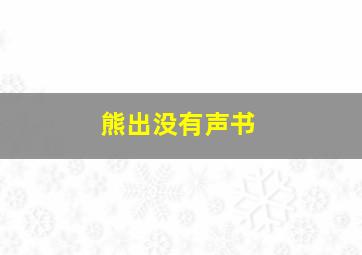 熊出没有声书